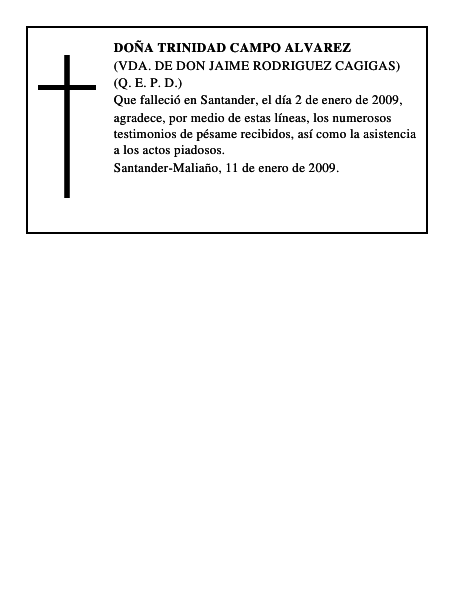 DOÑA TRINIDAD CAMPO ALVAREZ
(VDA. DE DON JAIME RODRIGUEZ CAGIGAS)
(Q. E. P. D.)

Que falleció en Santander, el día 2 de enero de 2009, agradece, por medio de estas líneas, los numerosos testimonios de pésame recibidos, así como la asistencia a los actos piadosos.

Santander-Maliaño, 11 de enero de 2009.